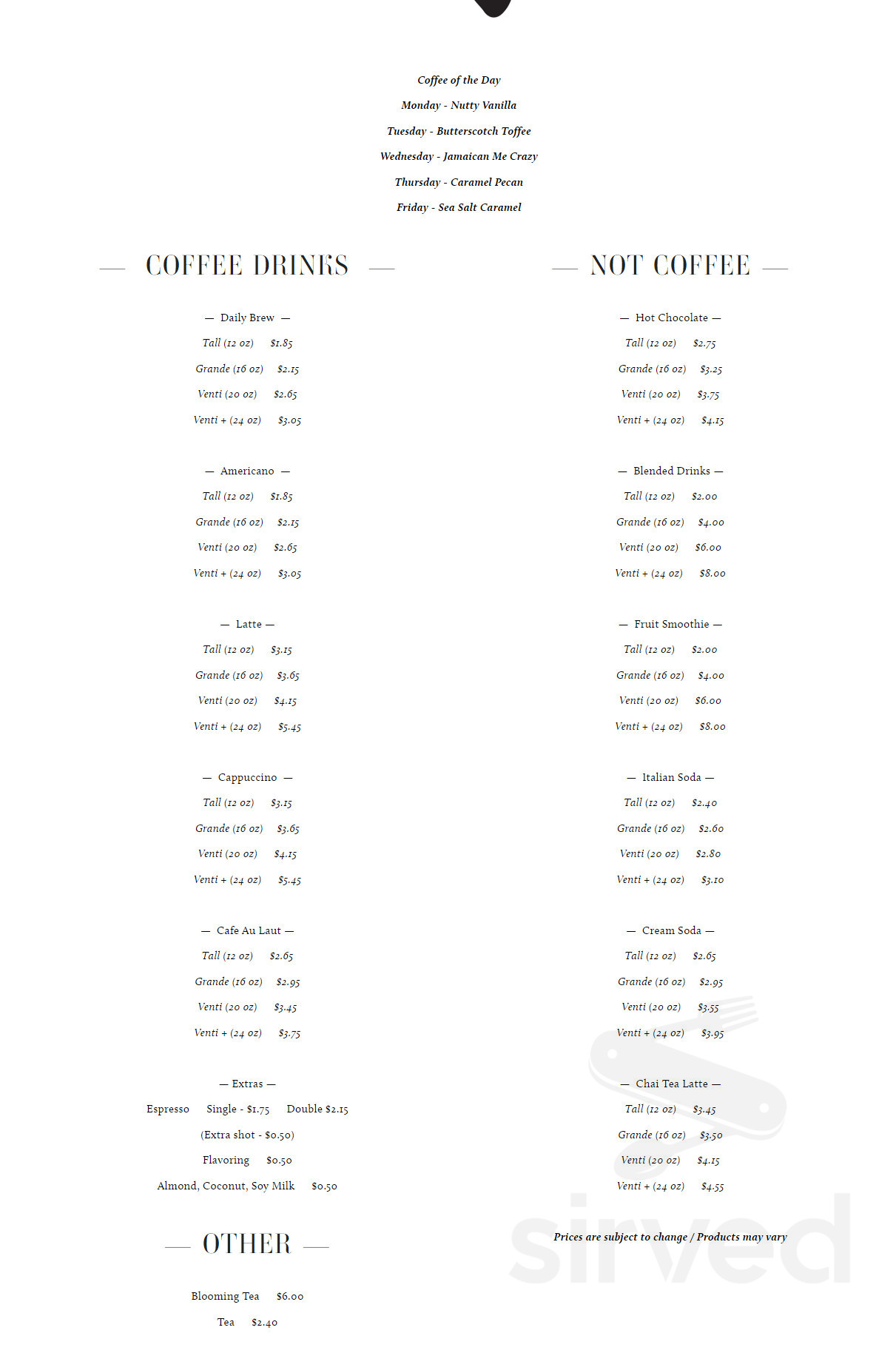 Coffee of the Day

Monday - Nutty Vanilla

Tuesday - Butterscotch Toffee

Wednesday - Jamaican Me Crazy

Thursday - Caramel Pecan

Friday - Sea Salt Caramel

— COFFEE DRINKS —

— Daily Brew —

Tall (12 oz) $1.85

Grande (16 oz) $2.15

Venti (20 oz) $2.65

Venti + (24 oz) $3.05

— Americano —

Tall (12 oz) $1.85

Grande (16 oz) $2.15

Venti (20 oz) $2.65

Venti + (24 oz) $3.05

— Latte —

Tall (12 oz) $3.15

Grande (16 oz) $3.65

Venti (20 oz) $4.15

Venti + (24 oz) $5.45

— Cappuccino —

Tall (12 oz) $3.15

Grande (16 oz) $3.65

Venti (20 oz) $4.15

Venti + (24 oz) $5.45

— Cafe Au Laut —

Tall (12 oz) $2.65

Grande (16 oz) $2.95

Venti (20 oz) $3.45

Venti + (24 oz) $3.75

— Extras —

Espresso Single - $1.75 Double $2.15

(Extra shot - $0.50)

Flavoring $0.50

Almond, Coconut, Soy Milk $0.50

— OTHER —

Blooming Tea $6.00

Tea $2.40

— NOT COFFEE —

— Hot Chocolate —

Tall (12 oz) $2.75

Grande (16 oz) $3.25

Venti (20 oz) $3.75

Venti + (24 oz) $4.15

— Blended Drinks —

Tall (12 oz) $2.00

Grande (16 oz) $4.00

Venti (20 oz) $6.00

Venti + (24 oz) $8.00

— Fruit Smoothie —

Tall (12 oz) $2.00

Grande (16 oz) $4.00

Venti (20 oz) $6.00

Venti + (24 oz) $8.00

— Italian Soda —

Tall (12 oz) $2.40

Grande (16 oz) $2.60

Venti (20 oz) $2.80

Venti + (24 oz) $3.10

— Cream Soda —

Tall (12 oz) $2.65

Grande (16 oz) $2.95

Venti (20 oz) $3.55

Venti + (24 oz) $3.95

— Chai Tea Latte —

Tall (12 oz) $3.45

Grande (16 oz) $3.50

Venti (20 oz) $4.15

Venti + (24 oz) $4.55

Prices are subject to change / Products may vary

sirved